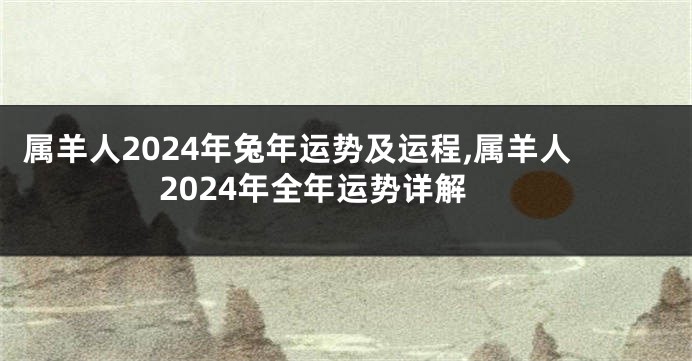 属羊人2024年兔年运势及运程,属羊人2024年全年运势详解